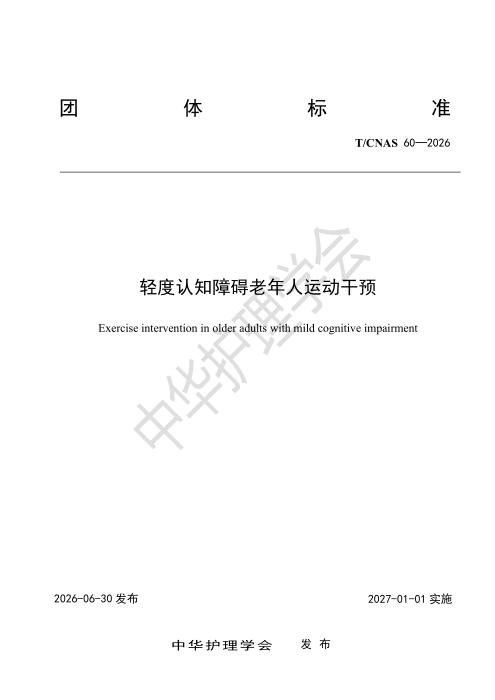 团 体 标 准

T/CNAS 60—2026

轻度认知障碍老年人运动干预

Exercise intervention in older adults with mild cognitive impairment

中华护理学会

2026-06-30 发布

2027-01-01 实施

中华护理学会 发 布